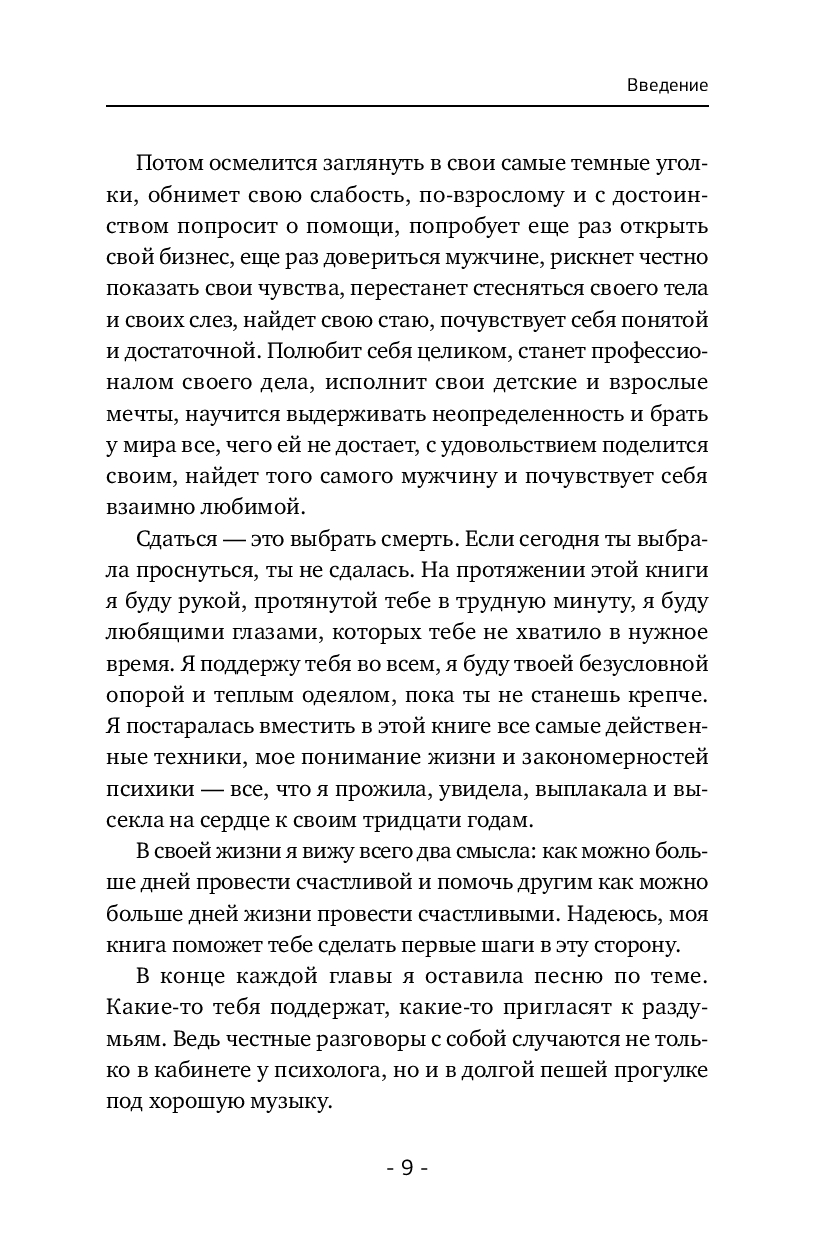 Введение

Потом осмелится заглянуть в свои самые темные уголки, обнимет свою слабость, по-взрослому и с достоинством попросит о помощи, попробует еще раз открыть свой бизнес, еще раз довериться мужчине, рискнет честно показать свои чувства, перестанет стесняться своего тела и своих слез, найдет свою стаю, почувствует себя понятой и достаточной. Полюбит себя целиком, станет профессионалом своего дела, исполнит свои детские и взрослые мечты, научится выдерживать неопределенность и брать у мира все, чего ей не достает, с удовольствием поделится своим, найдет того самого мужчину и почувствует себя взаимно любимой.

Сдаться — это выбрать смерть. Если сегодня ты выбрала проснуться, ты не сдалась. На протяжении этой книги я буду рукой, протянутой тебе в трудную минуту, я буду любящими глазами, которых тебе не хватило в нужное время. Я поддержу тебя во всем, я буду твоей безусловной опорой и теплым одеялом, пока ты не станешь крепче. Я постаралась вместить в этой книге все самые действенные техники, мое понимание жизни и закономерностей психики — все, что я прожила, увидела, выплакала и высекла на сердце к своим тридцати годам.

В своей жизни я вижу всего два смысла: как можно больше дней провести счастливой и помочь другим как можно больше дней жизни провести счастливыми. Надеюсь, моя книга поможет тебе сделать первые шаги в эту сторону.

В конце каждой главы я оставила песню по теме. Какие-то тебя поддержат, какие-то пригласят к раздумьям. Ведь честные разговоры с собой случаются не только в кабинете у психолога, но и в долгой пешей прогулке под хорошую музыку.

- 9 -